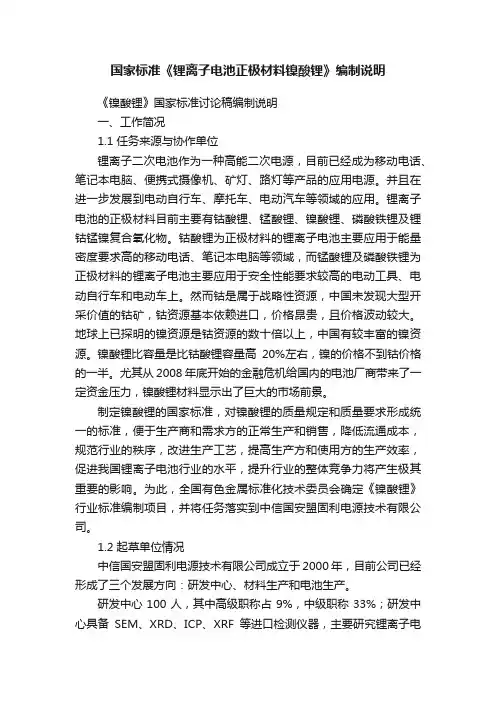 国家标准《锂离子电池正极材料镍酸锂》编制说明

《镍酸锂》国家标准讨论稿编制说明

一、工作简况

1.1 任务来源与协作单位

锂离子二次电池作为一种高能二次电源，目前已经成为移动电话、笔记本电脑、便携式摄像机、矿灯、路灯等产品的应用电源。并且在进一步发展到电动自行车、摩托车、电动汽车等领域的应用。锂离子电池的正极材料目前主要有钴酸锂、锰酸锂、镍酸锂、磷酸铁锂及锂钴锰镍复合氧化物。钴酸锂为正极材料的锂离子电池主要应用于能量密度要求高的移动电话、笔记本电脑等领域，而锰酸锂及磷酸铁锂为正极材料的锂离子电池主要应用于安全性能要求较高的电动工具、电动自行车和电动车上。然而钴是属于战略性资源，中国未发现大型开采价值的钴矿，钴资源基本依赖进口，价格昂贵，且价格波动较大。地球上已探明的镍资源是钴资源的数十倍以上，中国有较丰富的镍资源。镍酸锂比容量是比钴酸锂容量高 20%左右，镍的价格不到钴价格的一半。尤其从 2008 年底开始的金融危机给国内的电池厂商带来了一定资金压力，镍酸锂材料显示出了巨大的市场前景。

制定镍酸锂的国家标准，对镍酸锂的质量规定和质量要求形成统一的标准，便于生产商和需求方的正常生产和销售，降低流通成本，规范行业的秩序，改进生产工艺，提高生产方和使用方的生产效率，促进我国锂离子电池行业的水平，提升行业的整体竞争力将产生极其重要的影响。为此，全国有色金属标准化技术委员会确定《镍酸锂》行业标准编制项目，并将任务落实到中信国安盟固利电源技术有限公司。

1.2 起草单位情况

中信国安盟固利电源技术有限公司成立于 2000 年，目前公司已经形成了三个发展方向：研发中心、材料生产和电池生产。

研发中心 100 人，其中高级职称占 9%，中级职称 33%；研发中心具备 SEM、XRD、ICP、XRF 等进口检测仪器，主要研究锂离子电